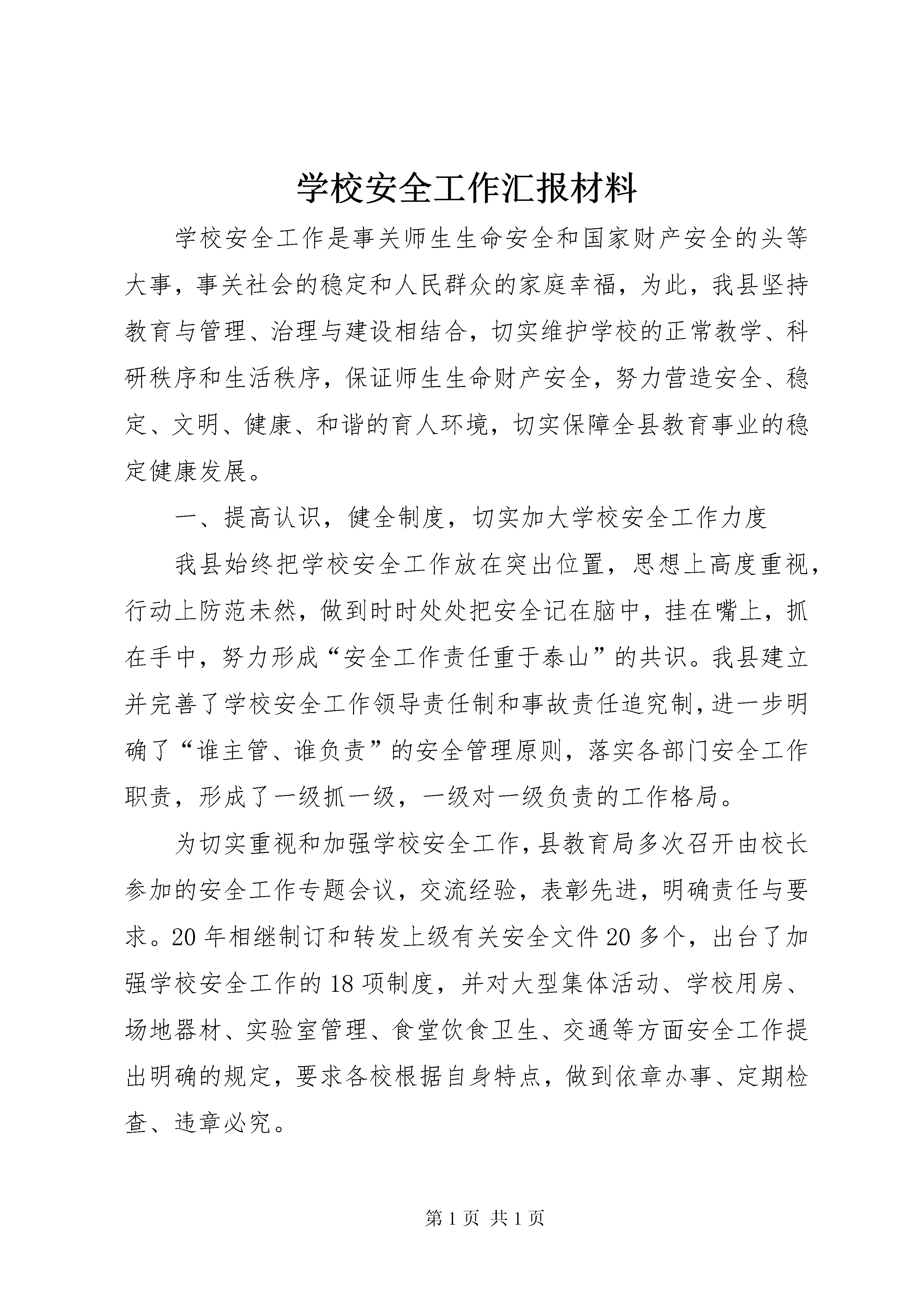 学校安全工作汇报材料

学校安全工作是事关师生生命安全和国家财产安全的头等大事，事关社会的稳定和人民群众的家庭幸福，为此，我县坚持教育与管理、治理与建设相结合，切实维护学校的正常教学、科研秩序和生活秩序，保证师生生命财产安全，努力营造安全、稳定、文明、健康、和谐的育人环境，切实保障全县教育事业的稳定健康发展。

一、提高认识，健全制度，切实加大学校安全工作力度

我县始终把学校安全工作放在突出位置，思想上高度重视，行动上防范未然，做到时时处处把安全记在脑中，挂在嘴上，抓在手中，努力形成“安全工作责任重于泰山”的共识。我县建立并完善了学校安全工作领导责任制和事故责任追究制，进一步明确了“谁主管、谁负责”的安全管理原则，落实各部门安全工作职责，形成了一级抓一级，一级对一级负责的工作格局。

为切实重视和加强学校安全工作，县教育局多次召开由校长参加的安全工作专题会议，交流经验，表彰先进，明确责任与要求。20年相继制订和转发上级有关安全文件20多个，出台了加强学校安全工作的18项制度，并对大型集体活动、学校用房、场地器材、实验室管理、食堂饮食卫生、交通等方面安全工作提出明确的规定，要求各校根据自身特点，做到依章办事、定期检查、违章必究。

第1页 共1页